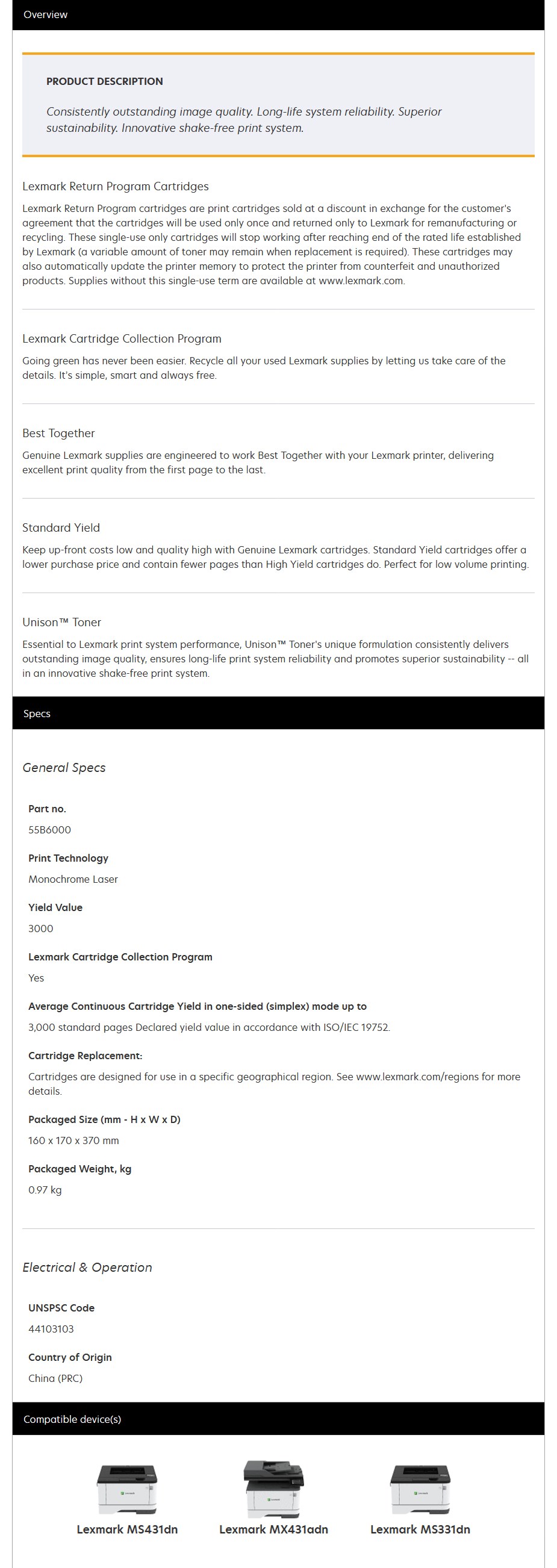 Overview

PRODUCT DESCRIPTION

Consistently outstanding image quality. Long-life system reliability. Superior sustainability. Innovative shake-free print system.

Lexmark Return Program Cartridges

Lexmark Return Program cartridges are print cartridges sold at a discount in exchange for the customer's agreement that the cartridges will be used only once and returned only to Lexmark for remanufacturing or recycling. These single-use only cartridges will stop working after reaching end of the rated life established by Lexmark (a variable amount of toner may remain when replacement is required). These cartridges may also automatically update the printer memory to protect the printer from counterfeit and unauthorized products. Supplies without this single-use term are available at www.lexmark.com.

Lexmark Cartridge Collection Program

Going green has never been easier. Recycle all your used Lexmark supplies by letting us take care of the details. It's simple, smart and always free.

Best Together

Genuine Lexmark supplies are engineered to work Best Together with your Lexmark printer, delivering excellent print quality from the first page to the last.

Standard Yield

Keep up-front costs low and quality high with Genuine Lexmark cartridges. Standard Yield cartridges offer a lower purchase price and contain fewer pages than High Yield cartridges do. Perfect for low volume printing.

Unison™ Toner

Essential to Lexmark print system performance, Unison™ Toner's unique formulation consistently delivers outstanding image quality, ensures long-life print system reliability and promotes superior sustainability -- all in an innovative shake-free print system.

Specs

General Specs

Part no.
55B6000

Print Technology
Monochrome Laser

Yield Value
3000

Lexmark Cartridge Collection Program
Yes

Average Continuous Cartridge Yield in one-sided (simplex) mode up to
3,000 standard pages Declared yield value in accordance with ISO/IEC 19752.

Cartridge Replacement:
Cartridges are designed for use in a specific geographical region. See www.lexmark.com/regions for more details.

Packaged Size (mm - H x W x D)
160 x 170 x 370 mm

Packaged Weight, kg
0.97 kg

Electrical & Operation

UNSPSC Code
44103103

Country of Origin
China (PRC)

Compatible device(s)

Lexmark MS431dn
Lexmark MX431adn
Lexmark MS331dn